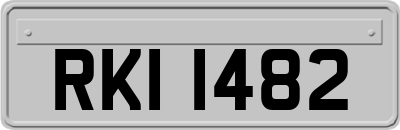 RKI 1482